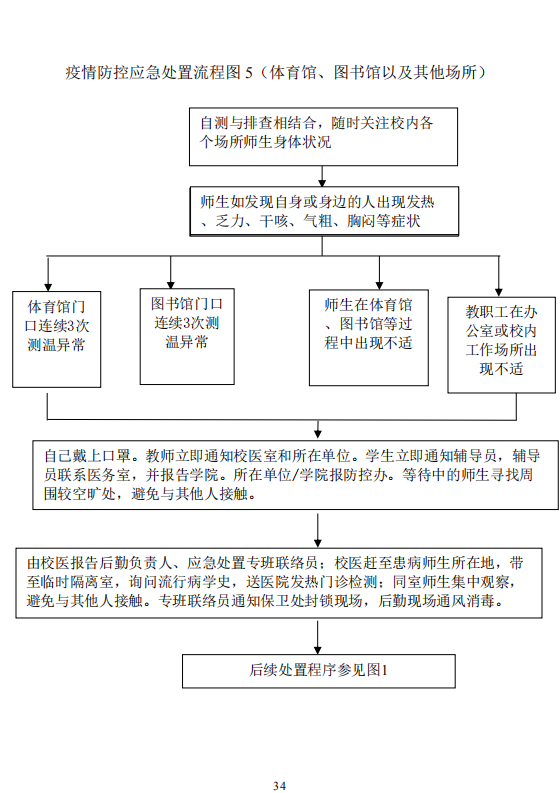 疫情防控应急处置流程图 5（体育馆、图书馆以及其他场所）

自测与排查相结合，随时关注校内各个场所师生身体状况

师生如发现自身或身边的人出现发热、乏力、干咳、气粗、胸闷等症状

体育馆门口连续3次测温异常

图书馆门口连续3次测温异常

师生在体育馆、图书馆等过程中出现不适

教职工在办公室或校内工作场所出现不适

自己戴上口罩。教师立即通知校医室和所在单位。学生立即通知辅导员，辅导员联系医务室，并报告学院。所在单位/学院报防控办。等待中的师生寻找周围较空旷处，避免与其他人接触。

由校医报告后勤负责人、应急处置专班联络员；校医赶至患病师生所在地，带至临时隔离室，询问流行病学史，送医院发热门诊检测；同室师生集中观察，避免与其他人接触。专班联络员通知保卫处封锁现场，后勤现场通风消毒。

后续处置程序参见图1

34